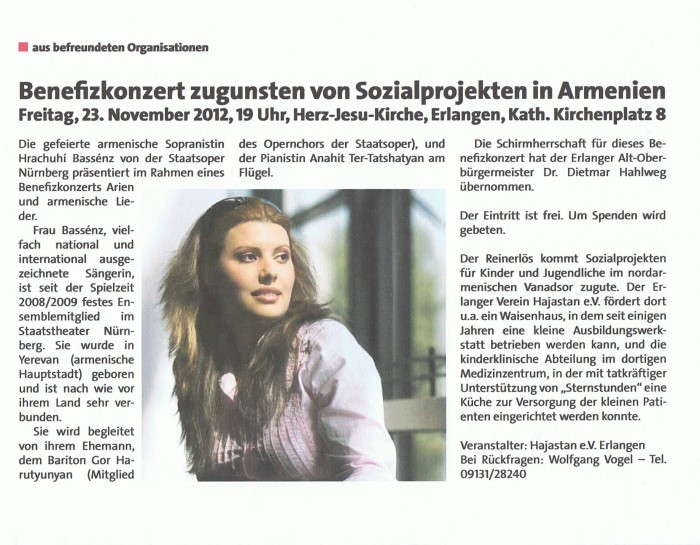 aus befreundeten Organisationen

Benefizkonzert zugunsten von Sozialprojekten in Armenien
Freitag, 23. November 2012, 19 Uhr, Herz-Jesu-Kirche, Erlangen, Kath. Kirchenplatz 8

Die gefeierte armenische Sopranistin Hrachuhí Bassénz von der Staatsoper Nürnberg präsentiert im Rahmen eines Benefizkonzerts Arien und armenische Lieder.

Frau Bassénz, vielfach national und international ausgezeichnete Sängerin, ist seit der Spielzeit 2008/2009 festes Ensemblemitglied im Staatstheater Nürnberg. Sie wurde in Yerevan (armenische Hauptstadt) geboren und ist nach wie vor ihrem Land sehr verbunden.

Sie wird begleitet von ihrem Ehemann, dem Bariton Gor Harutyunyan (Mitglied des Opernchors der Staatsoper), und der Pianistin Anahit Ter-Tatshatyan am Flügel.

Die Schirmherrschaft für dieses Benefizkonzert hat der Erlanger Alt-Oberbürgermeister Dr. Dietmar Hahlweg übernommen.

Der Eintritt ist frei. Um Spenden wird gebeten.

Der Reinerlös kommt Sozialprojekten für Kinder und Jugendliche im nordarmenischen Vanadsor zugute. Der Erlanger Verein Hajastan e.V. fördert dort u.a. ein Waisenhaus, in dem seit einigen Jahren eine kleine Ausbildungswerkstatt betrieben werden kann, und die kinderklinische Abteilung im dortigen Medizinzentrum, in der mit tatkräftiger Unterstützung von „Sternstunden" eine Küche zur Versorgung der kleinen Patienten eingerichtet werden konnte.

Veranstalter: Hajastan e.V. Erlangen
Bei Rückfragen: Wolfgang Vogel – Tel. 09131/28240